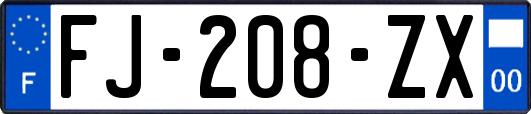 F

FJ-208-ZX

00